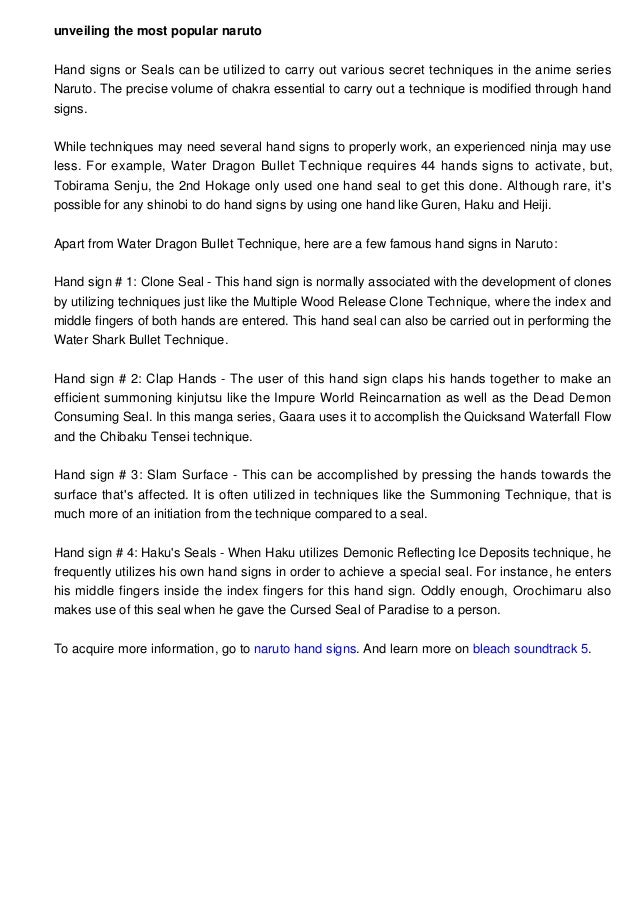 unveiling the most popular naruto

Hand signs or Seals can be utilized to carry out various secret techniques in the anime series Naruto. The precise volume of chakra essential to carry out a technique is modified through hand signs.

While techniques may need several hand signs to properly work, an experienced ninja may use less. For example, Water Dragon Bullet Technique requires 44 hands signs to activate, but, Tobirama Senju, the 2nd Hokage only used one hand seal to get this done. Although rare, it's possible for any shinobi to do hand signs by using one hand like Guren, Haku and Heiji.

Apart from Water Dragon Bullet Technique, here are a few famous hand signs in Naruto:

Hand sign # 1: Clone Seal - This hand sign is normally associated with the development of clones by utilizing techniques just like the Multiple Wood Release Clone Technique, where the index and middle fingers of both hands are entered. This hand seal can also be carried out in performing the Water Shark Bullet Technique.

Hand sign # 2: Clap Hands - The user of this hand sign claps his hands together to make an efficient summoning kinjutsu like the Impure World Reincarnation as well as the Dead Demon Consuming Seal. In this manga series, Gaara uses it to accomplish the Quicksand Waterfall Flow and the Chibaku Tensei technique.

Hand sign # 3: Slam Surface - This can be accomplished by pressing the hands towards the surface that's affected. It is often utilized in techniques like the Summoning Technique, that is much more of an initiation from the technique compared to a seal.

Hand sign # 4: Haku's Seals - When Haku utilizes Demonic Reflecting Ice Deposits technique, he frequently utilizes his own hand signs in order to achieve a special seal. For instance, he enters his middle fingers inside the index fingers for this hand sign. Oddly enough, Orochimaru also makes use of this seal when he gave the Cursed Seal of Paradise to a person.

To acquire more information, go to naruto hand signs. And learn more on bleach soundtrack 5.